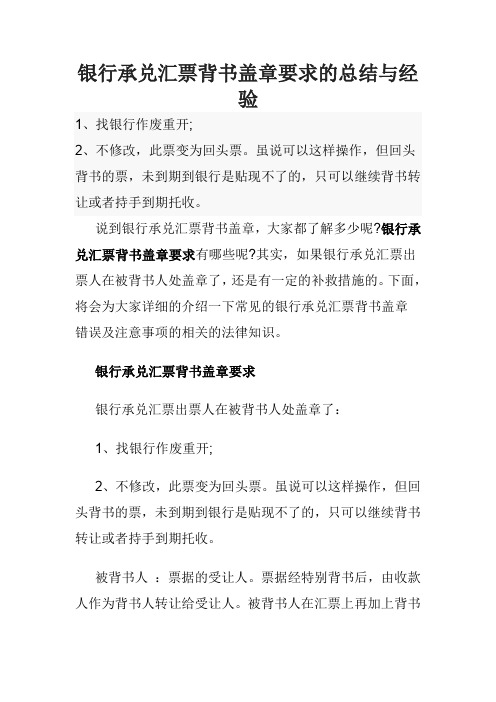 银行承兑汇票背书盖章要求的总结与经验

1、找银行作废重开;

2、不修改，此票变为回头票。虽说可以这样操作，但回头背书的票，未到期到银行是贴现不了的，只可以继续背书转让或者持手到期托收。

说到银行承兑汇票背书盖章，大家都了解多少呢?银行承兑汇票背书盖章要求有哪些呢?其实，如果银行承兑汇票出票人在被背书人处盖章了，还是有一定的补救措施的。下面，将会为大家详细的介绍一下常见的银行承兑汇票背书盖章错误及注意事项的相关的法律知识。

银行承兑汇票背书盖章要求

银行承兑汇票出票人在被背书人处盖章了：

1、找银行作废重开;

2、不修改，此票变为回头票。虽说可以这样操作，但回头背书的票，未到期到银行是贴现不了的，只可以继续背书转让或者持手到期托收。

被背书人 ：票据的受让人。票据经特别背书后，由收款人作为背书人转让给受让人。被背书人在汇票上再加上背书